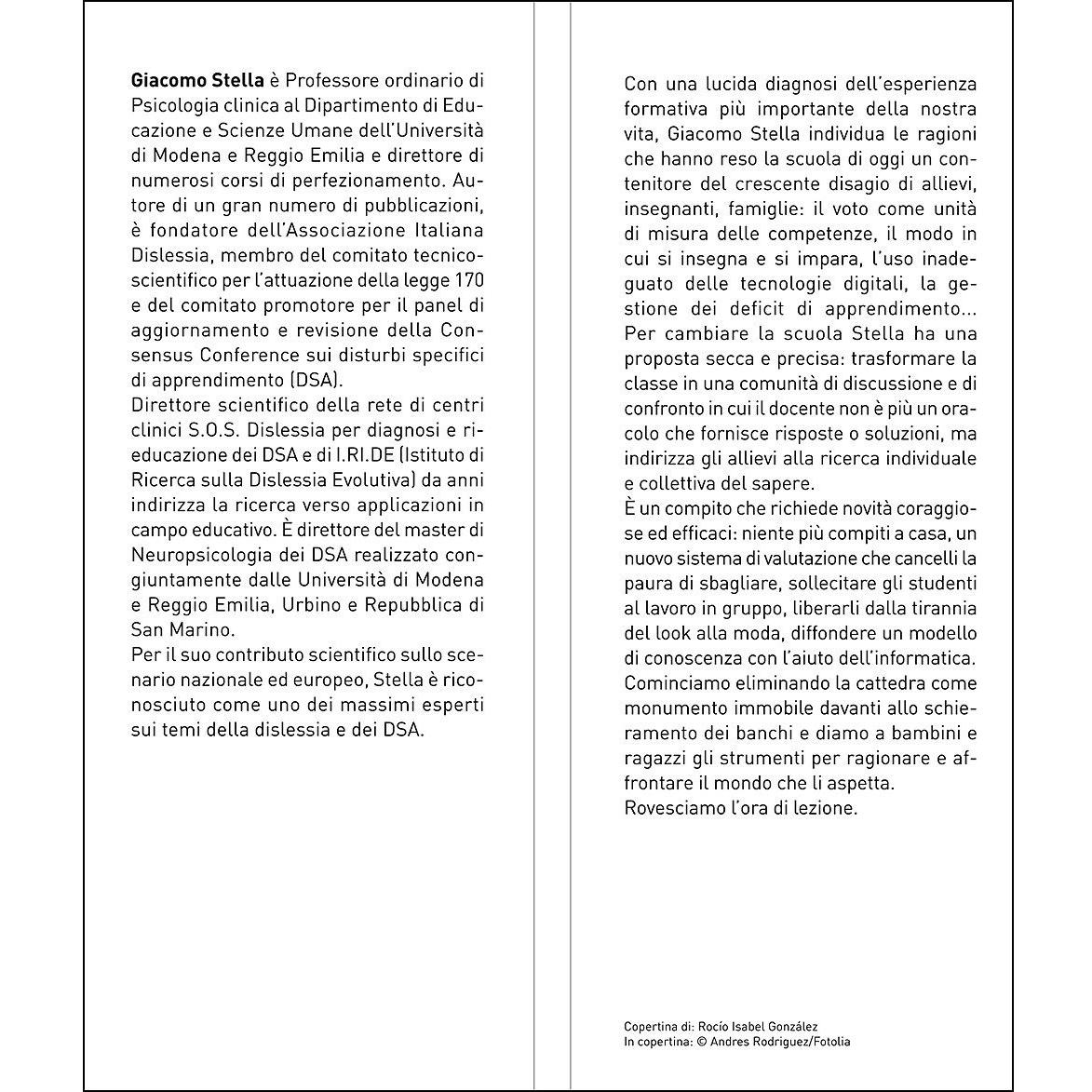 Giacomo Stella è Professore ordinario di Psicologia clinica al Dipartimento di Educazione e Scienze Umane dell'Università di Modena e Reggio Emilia e direttore di numerosi corsi di perfezionamento. Autore di un gran numero di pubblicazioni, è fondatore dell'Associazione Italiana Dislessia, membro del comitato tecnico-scientifico per l'attuazione della legge 170 e del comitato promotore per il panel di aggiornamento e revisione della Consensus Conference sui disturbi specifici di apprendimento (DSA).
Direttore scientifico della rete di centri clinici S.O.S. Dislessia per diagnosi e rieducazione dei DSA e di I.RI.DE (Istituto di Ricerca sulla Dislessia Evolutiva) da anni indirizza la ricerca verso applicazioni in campo educativo. È direttore del master di Neuropsicologia dei DSA realizzato congiuntamente dalle Università di Modena e Reggio Emilia, Urbino e Repubblica di San Marino.
Per il suo contributo scientifico sullo scenario nazionale ed europeo, Stella è riconosciuto come uno dei massimi esperti sui temi della dislessia e dei DSA.

Con una lucida diagnosi dell'esperienza formativa più importante della nostra vita, Giacomo Stella individua le ragioni che hanno reso la scuola di oggi un contenitore del crescente disagio di allievi, insegnanti, famiglie: il voto come unità di misura delle competenze, il modo in cui si insegna e si impara, l'uso inadeguato delle tecnologie digitali, la gestione dei deficit di apprendimento...
Per cambiare la scuola Stella ha una proposta secca e precisa: trasformare la classe in una comunità di discussione e di confronto in cui il docente non è più un oracolo che fornisce risposte o soluzioni, ma indirizza gli allievi alla ricerca individuale e collettiva del sapere.
È un compito che richiede novità coraggiose ed efficaci: niente più compiti a casa, un nuovo sistema di valutazione che cancelli la paura di sbagliare, sollecitare gli studenti al lavoro in gruppo, liberarli dalla tirannia del look alla moda, diffondere un modello di conoscenza con l'aiuto dell'informatica.
Cominciamo eliminando la cattedra come monumento immobile davanti allo schieramento dei banchi e diamo a bambini e ragazzi gli strumenti per ragionare e affrontare il mondo che li aspetta.
Rovesciamo l'ora di lezione.

Copertina di: Rocío Isabel González
In copertina: © Andres Rodriguez/Fotolia